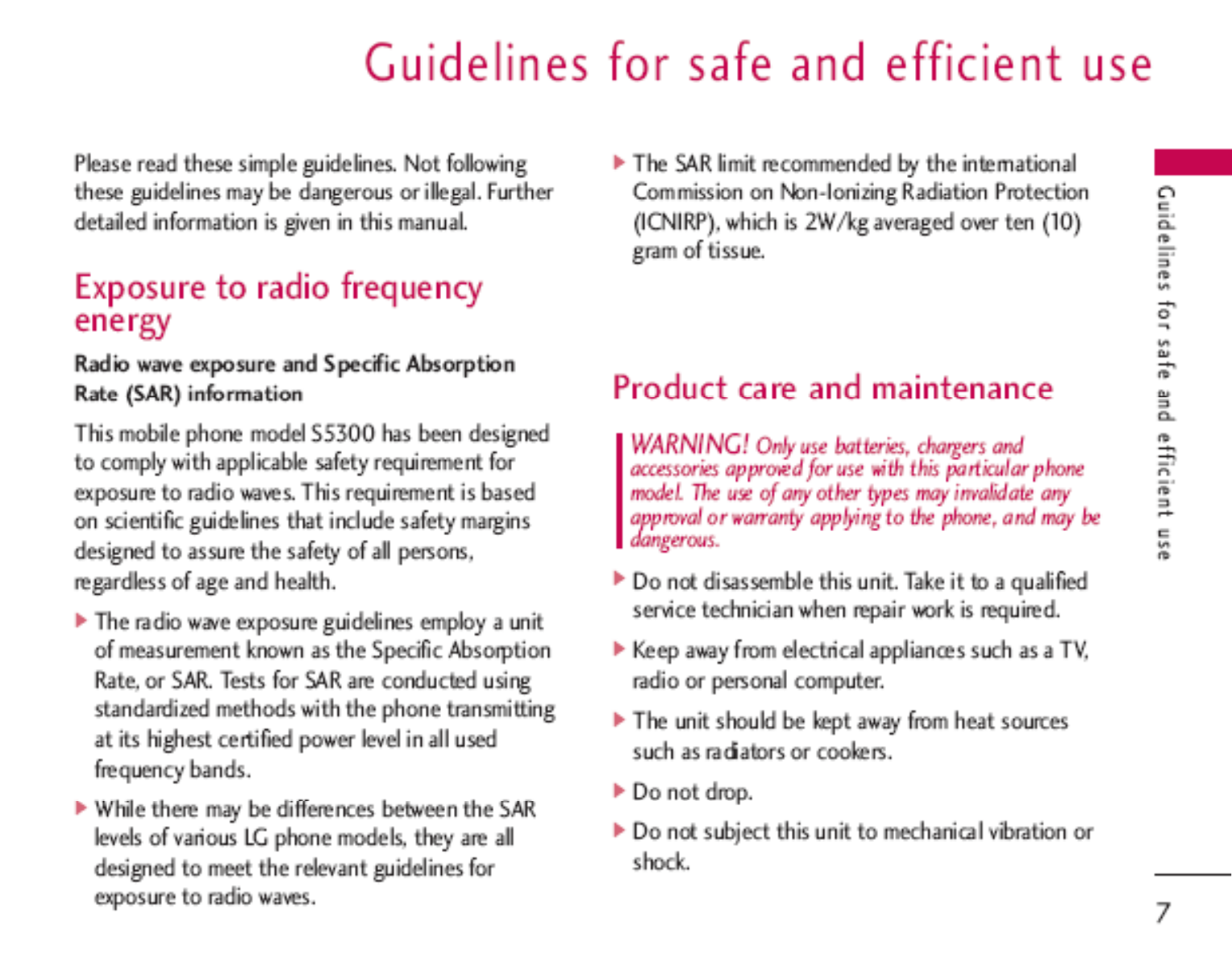 Guidelines for safe and efficient use

Please read these simple guidelines. Not following these guidelines may be dangerous or illegal. Further detailed information is given in this manual.

Exposure to radio frequency energy

Radio wave exposure and Specific Absorption Rate (SAR) information

This mobile phone model S5300 has been designed to comply with applicable safety requirement for exposure to radio waves. This requirement is based on scientific guidelines that include safety margins designed to assure the safety of all persons, regardless of age and health.

▶ The radio wave exposure guidelines employ a unit of measurement known as the Specific Absorption Rate, or SAR. Tests for SAR are conducted using standardized methods with the phone transmitting at its highest certified power level in all used frequency bands.

▶ While there may be differences between the SAR levels of various LG phone models, they are all designed to meet the relevant guidelines for exposure to radio waves.

▶ The SAR limit recommended by the international Commission on Non-Ionizing Radiation Protection (ICNIRP), which is 2W/kg averaged over ten (10) gram of tissue.

Product care and maintenance

WARNING! Only use batteries, chargers and accessories approved for use with this particular phone model. The use of any other types may invalidate any approval or warranty applying to the phone, and may be dangerous.

▶ Do not disassemble this unit. Take it to a qualified service technician when repair work is required.

▶ Keep away from electrical appliances such as a TV, radio or personal computer.

▶ The unit should be kept away from heat sources such as radiators or cookers.

▶ Do not drop.

▶ Do not subject this unit to mechanical vibration or shock.

Guidelines for safe and efficient use

7